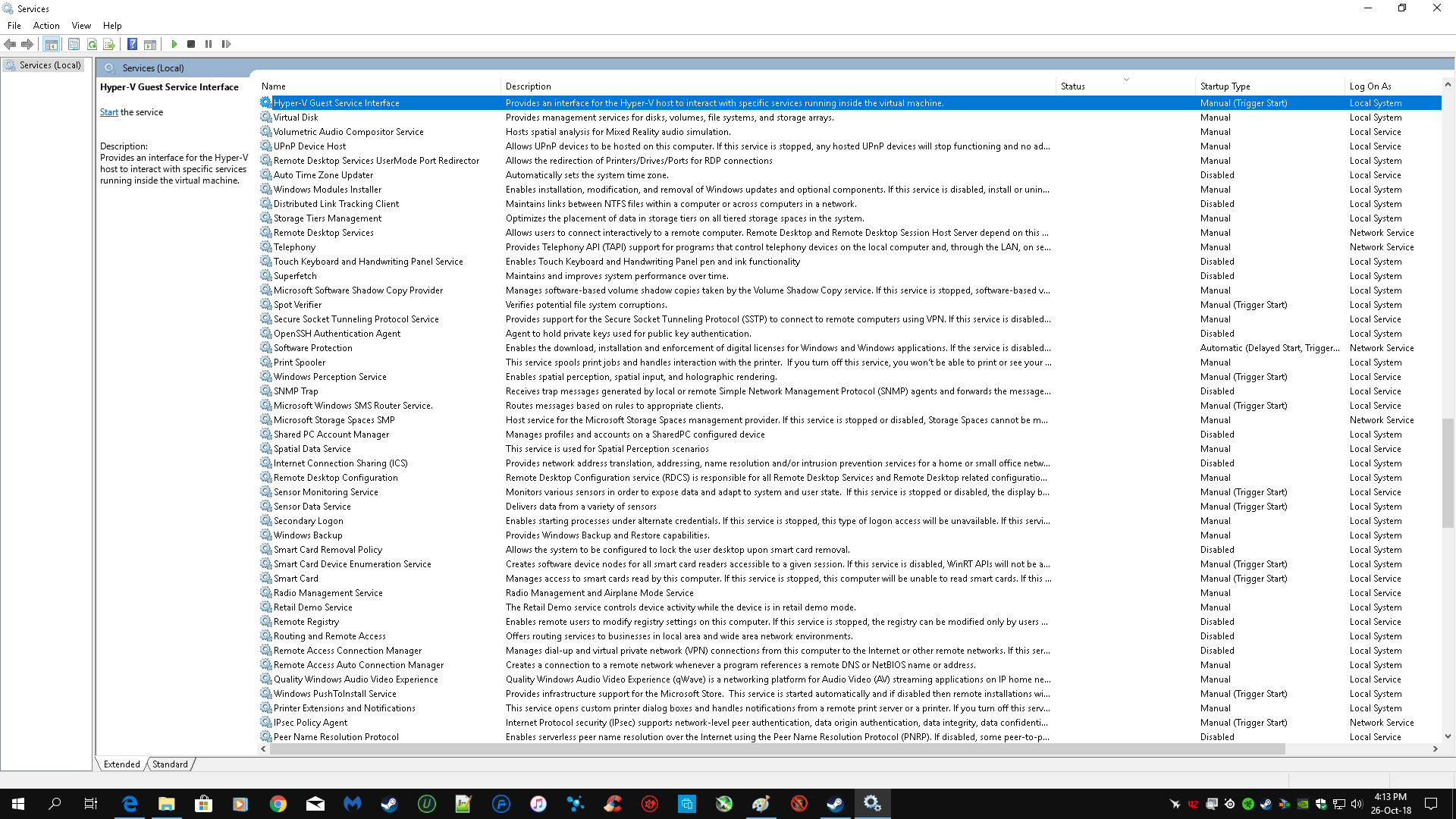 Services
File Action View Help

Services (Local)

Services (Local)

Hyper-V Guest Service Interface

Start the service

Description:
Provides an interface for the Hyper-V host to interact with specific services running inside the virtual machine.

| Name | Description | Status | Startup Type | Log On As |
|---|---|---|---|---|
| Hyper-V Guest Service Interface | Provides an interface for the Hyper-V host to interact with specific services running inside the virtual machine. | | Manual (Trigger Start) | Local System |
| Virtual Disk | Provides management services for disks, volumes, file systems, and storage arrays. | | Manual | Local System |
| Volumetric Audio Compositor Service | Hosts spatial analysis for Mixed Reality audio simulation. | | Manual | Local Service |
| UPnP Device Host | Allows UPnP devices to be hosted on this computer. If this service is stopped, any hosted UPnP devices will stop functioning and no ad... | | Manual | Local Service |
| Remote Desktop Services UserMode Port Redirector | Allows the redirection of Printers/Drives/Ports for RDP connections | | Manual | Local System |
| Auto Time Zone Updater | Automatically sets the system time zone. | | Disabled | Local Service |
| Windows Modules Installer | Enables installation, modification, and removal of Windows updates and optional components. If this service is disabled, install or unin... | | Manual | Local System |
| Distributed Link Tracking Client | Maintains links between NTFS files within a computer or across computers in a network. | | Disabled | Local System |
| Storage Tiers Management | Optimizes the placement of data in storage tiers on all tiered storage spaces in the system. | | Manual | Local System |
| Remote Desktop Services | Allows users to connect interactively to a remote computer. Remote Desktop and Remote Desktop Session Host Server depend on this ... | | Manual | Network Service |
| Telephony | Provides Telephony API (TAPI) support for programs that control telephony devices on the local computer and, through the LAN, on se... | | Manual | Network Service |
| Touch Keyboard and Handwriting Panel Service | Enables Touch Keyboard and Handwriting Panel pen and ink functionality | | Disabled | Local System |
| Superfetch | Maintains and improves system performance over time. | | Disabled | Local System |
| Microsoft Software Shadow Copy Provider | Manages software-based volume shadow copies taken by the Volume Shadow Copy service. If this service is stopped, software-based v... | | Manual | Local System |
| Spot Verifier | Verifies potential file system corruptions. | | Manual (Trigger Start) | Local System |
| Secure Socket Tunneling Protocol Service | Provides support for the Secure Socket Tunneling Protocol (SSTP) to connect to remote computers using VPN. If this service is disabled... | | Manual | Local Service |
| OpenSSH Authentication Agent | Agent to hold private keys used for public key authentication. | | Disabled | Local System |
| Software Protection | Enables the download, installation and enforcement of digital licenses for Windows and Windows applications. If the service is disabled... | | Automatic (Delayed Start, Trigger... | Network Service |
| Print Spooler | This service spools print jobs and handles interaction with the printer. If you turn off this service, you won't be able to print or see your ... | | Manual | Local System |
| Windows Perception Service | Enables spatial perception, spatial input, and holographic rendering. | | Manual (Trigger Start) | Local Service |
| SNMP Trap | Receives trap messages generated by local or remote Simple Network Management Protocol (SNMP) agents and forwards the message... | | Disabled | Local Service |
| Microsoft Windows SMS Router Service. | Routes messages based on rules to appropriate clients. | | Manual (Trigger Start) | Local Service |
| Microsoft Storage Spaces SMP | Host service for the Microsoft Storage Spaces management provider. If this service is stopped or disabled, Storage Spaces cannot be m... | | Manual | Network Service |
| Shared PC Account Manager | Manages profiles and accounts on a SharedPC configured device | | Disabled | Local System |
| Spatial Data Service | This service is used for Spatial Perception scenarios | | Manual | Local Service |
| Internet Connection Sharing (ICS) | Provides network address translation, addressing, name resolution and/or intrusion prevention services for a home or small office netw... | | Disabled | Local System |
| Remote Desktop Configuration | Remote Desktop Configuration service (RDCS) is responsible for all Remote Desktop Services and Remote Desktop related configuratio... | | Manual | Local System |
| Sensor Monitoring Service | Monitors various sensors in order to expose data and adapt to system and user state. If this service is stopped or disabled, the display b... | | Manual (Trigger Start) | Local Service |
| Sensor Data Service | Delivers data from a variety of sensors | | Manual (Trigger Start) | Local System |
| Secondary Logon | Enables starting processes under alternate credentials. If this service is stopped, this type of logon access will be unavailable. If this servi... | | Manual | Local System |
| Windows Backup | Provides Windows Backup and Restore capabilities. | | Manual | Local System |
| Smart Card Removal Policy | Allows the system to be configured to lock the user desktop upon smart card removal. | | Disabled | Local System |
| Smart Card Device Enumeration Service | Creates software device nodes for all smart card readers accessible to a given session. If this service is disabled, WinRT APIs will not be a... | | Manual (Trigger Start) | Local System |
| Smart Card | Manages access to smart cards read by this computer. If this service is stopped, this computer will be unable to read smart cards. If this ... | | Manual (Trigger Start) | Local Service |
| Radio Management Service | Radio Management and Airplane Mode Service | | Manual | Local Service |
| Retail Demo Service | The Retail Demo service controls device activity while the device is in retail demo mode. | | Manual | Local System |
| Remote Registry | Enables remote users to modify registry settings on this computer. If this service is stopped, the registry can be modified only by users ... | | Disabled | Local Service |
| Routing and Remote Access | Offers routing services to businesses in local area and wide area network environments. | | Disabled | Local System |
| Remote Access Connection Manager | Manages dial-up and virtual private network (VPN) connections from this computer to the Internet or other remote networks. If this ser... | | Disabled | Local System |
| Remote Access Auto Connection Manager | Creates a connection to a remote network whenever a program references a remote DNS or NetBIOS name or address. | | Manual | Local System |
| Quality Windows Audio Video Experience | Quality Windows Audio Video Experience (qWave) is a networking platform for Audio Video (AV) streaming applications on IP home ne... | | Manual | Local Service |
| Windows PushToInstall Service | Provides infrastructure support for the Microsoft Store. This service is started automatically and if disabled then remote installations wi... | | Manual (Trigger Start) | Local System |
| Printer Extensions and Notifications | This service opens custom printer dialog boxes and handles notifications from a remote print server or a printer. If you turn off this serv... | | Manual | Local System |
| IPsec Policy Agent | Internet Protocol security (IPsec) supports network-level peer authentication, data origin authentication, data integrity, data confidenti... | | Manual (Trigger Start) | Network Service |
| Peer Name Resolution Protocol | Enables serverless peer name resolution over the Internet using the Peer Name Resolution Protocol (PNRP). If disabled, some peer-to-p... | | Disabled | Local Service |

Extended Standard

4:13 PM
26-Oct-18